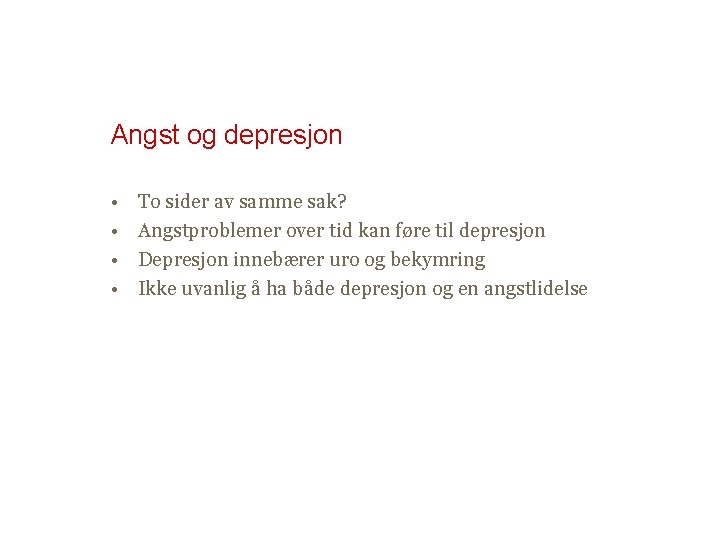 Angst og depresjon

• To sider av samme sak?
• Angstproblemer over tid kan føre til depresjon
• Depresjon innebærer uro og bekymring
• Ikke uvanlig å ha både depresjon og en angstlidelse